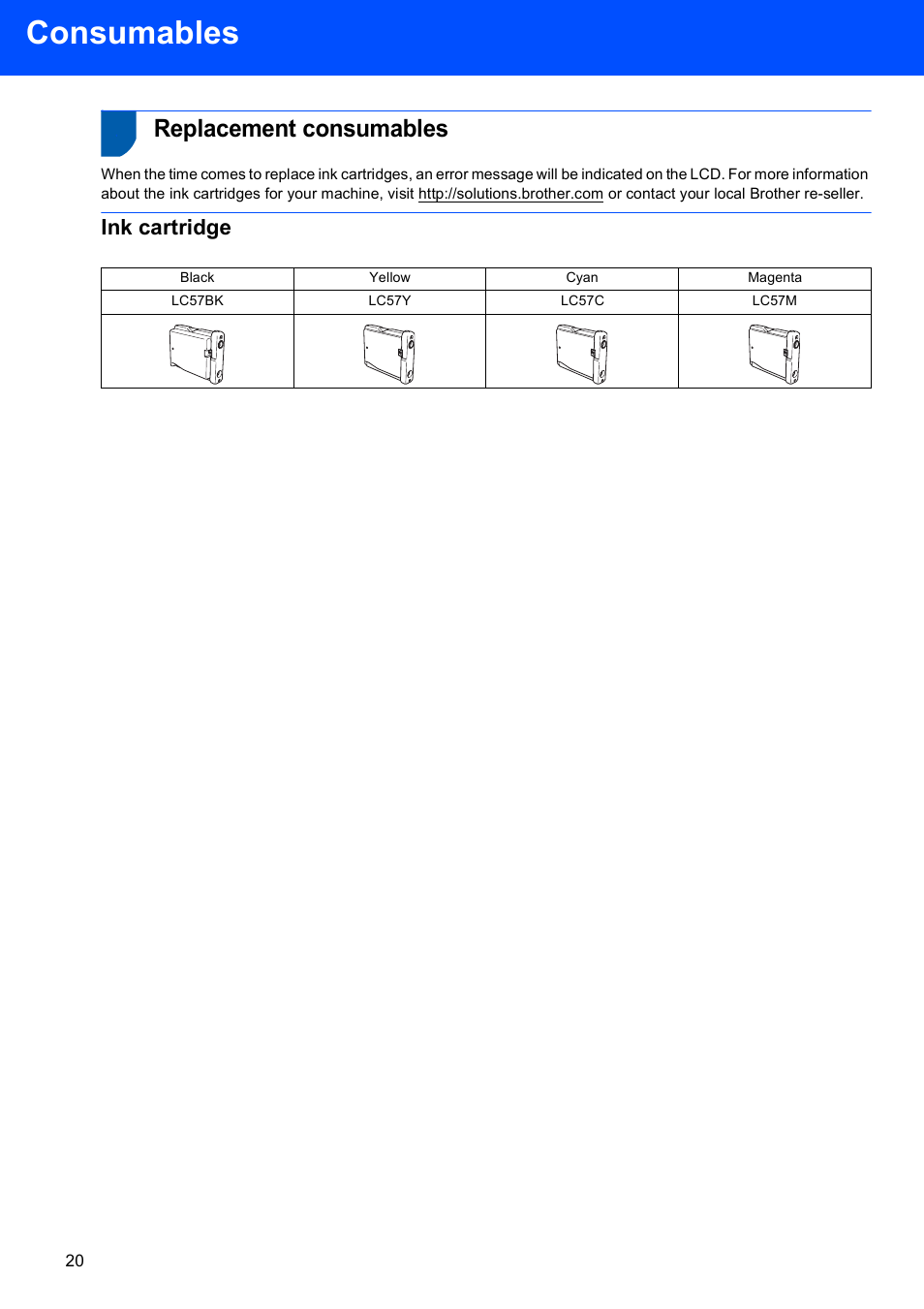 Consumables

Replacement consumables

When the time comes to replace ink cartridges, an error message will be indicated on the LCD. For more information about the ink cartridges for your machine, visit http://solutions.brother.com or contact your local Brother re-seller.

Ink cartridge

| Black | Yellow | Cyan | Magenta |
|---|---|---|---|
| LC57BK | LC57Y | LC57C | LC57M |
| | | | |

20